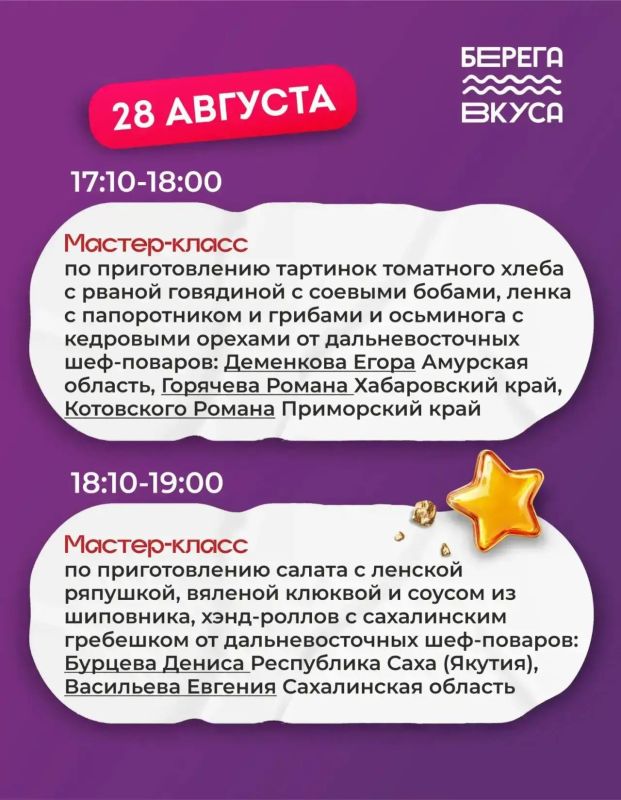 28 АВГУСТА

БЕРЕГА
ВКУСА

17:10-18:00

Мастер-класс
по приготовлению тартинок томатного хлеба с рваной говядиной с соевыми бобами, ленка с папоротником и грибами и осьминога с кедровыми орехами от дальневосточных шеф-поваров: Деменкова Егора Амурская область, Горячева Романа Хабаровский край, Котовского Романа Приморский край

18:10-19:00

Мастер-класс
по приготовлению салата с ленской ряпушкой, вяленой клюквой и соусом из шиповника, хэнд-роллов с сахалинским гребешком от дальневосточных шеф-поваров: Бурцева Дениса Республика Саха (Якутия), Васильева Евгения Сахалинская область